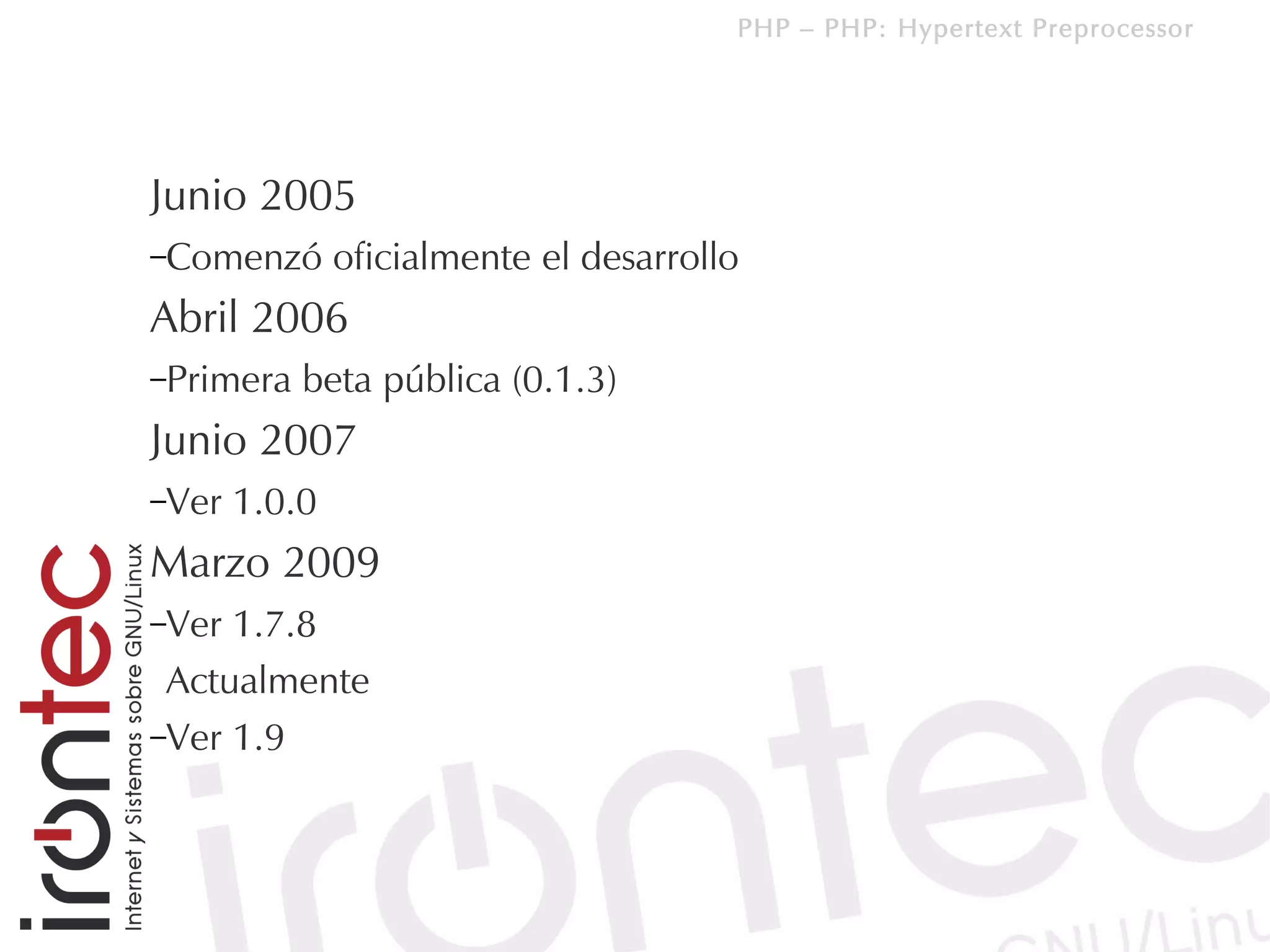 PHP – PHP: Hypertext Preprocessor

Junio 2005

–Comenzó oficialmente el desarrollo

Abril 2006

–Primera beta pública (0.1.3)

Junio 2007

–Ver 1.0.0

Marzo 2009

–Ver 1.7.8

Actualmente

–Ver 1.9

irontec

Internet y Sistemas sobre GNU/Linux

irontec

GNU/Linu